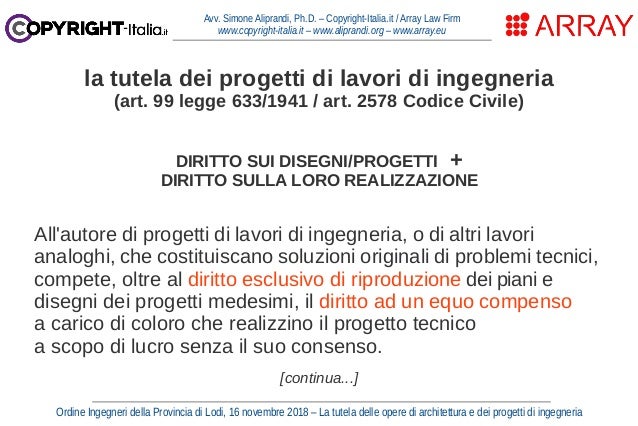 COPYRIGHT-Italia.it

Avv. Simone Aliprandi, Ph.D. – Copyright-Italia.it / Array Law Firm
www.copyright-italia.it – www.aliprandi.org – www.array.eu

ARRAY

la tutela dei progetti di lavori di ingegneria
(art. 99 legge 633/1941 / art. 2578 Codice Civile)

DIRITTO SUI DISEGNI/PROGETTI +
DIRITTO SULLA LORO REALIZZAZIONE

All'autore di progetti di lavori di ingegneria, o di altri lavori analoghi, che costituiscano soluzioni originali di problemi tecnici, compete, oltre al diritto esclusivo di riproduzione dei piani e disegni dei progetti medesimi, il diritto ad un equo compenso a carico di coloro che realizzino il progetto tecnico a scopo di lucro senza il suo consenso.

[continua...]

Ordine Ingegneri della Provincia di Lodi, 16 novembre 2018 – La tutela delle opere di architettura e dei progetti di ingegneria